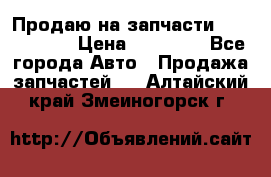 Продаю на запчасти Цена Все города Авто Продажа запчастей Алтайский край Змеиногорск г

http://Объявлений.сайт